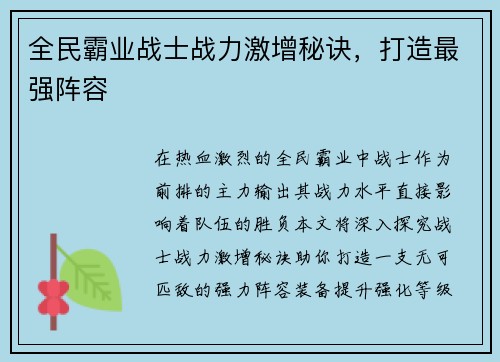 全民霸业战士战力激增秘诀，打造最强阵容

在热血激烈的全民霸业中战士作为前排的主力输出其战力水平直接影响着队伍的胜负本文将深入探究战士战力激增秘诀助你打造一支无可匹敌的强力阵容装备提升强化等级